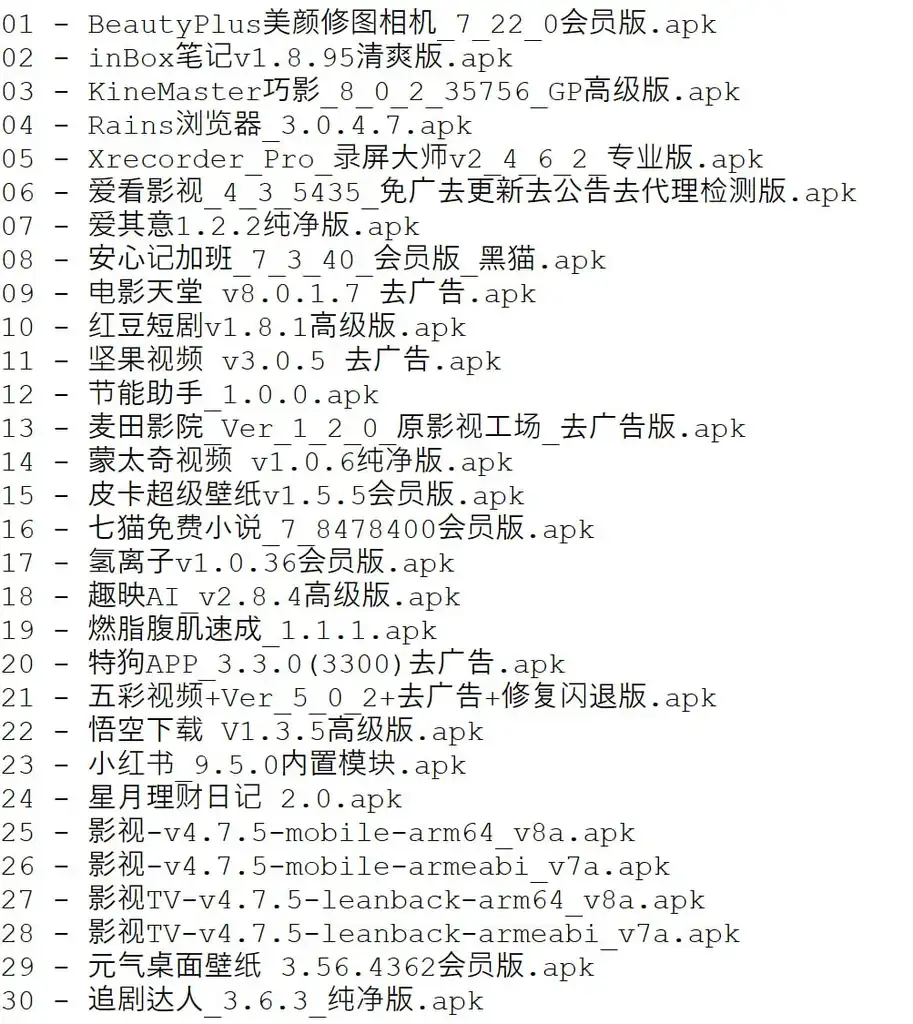 01 - BeautyPlus美颜修图相机_7_22_0会员版.apk
02 - inBox笔记v1.8.95清爽版.apk
03 - KineMaster巧影_8_0_2_35756_GP高级版.apk
04 - Rains浏览器_3.0.4.7.apk
05 - Xrecorder_Pro_录屏大师v2_4_6_2_专业版.apk
06 - 爱看影视_4_3_5435_免广去更新去公告去代理检测版.apk
07 - 爱其意1.2.2纯净版.apk
08 - 安心记加班_7_3_40_会员版_黑猫.apk
09 - 电影天堂 v8.0.1.7 去广告.apk
10 - 红豆短剧v1.8.1高级版.apk
11 - 坚果视频 v3.0.5 去广告.apk
12 - 节能助手_1.0.0.apk
13 - 麦田影院_Ver_1_2_0_原影视工场_去广告版.apk
14 - 蒙太奇视频 v1.0.6纯净版.apk
15 - 皮卡超级壁纸v1.5.5会员版.apk
16 - 七猫免费小说_7_8478400会员版.apk
17 - 氢离子v1.0.36会员版.apk
18 - 趣映AI_v2.8.4高级版.apk
19 - 燃脂腹肌速成_1.1.1.apk
20 - 特狗APP_3.3.0(3300)去广告.apk
21 - 五彩视频+Ver_5_0_2+去广告+修复闪退版.apk
22 - 悟空下载 V1.3.5高级版.apk
23 - 小红书_9.5.0内置模块.apk
24 - 星月理财日记 2.0.apk
25 - 影视-v4.7.5-mobile-arm64_v8a.apk
26 - 影视-v4.7.5-mobile-armeabi_v7a.apk
27 - 影视TV-v4.7.5-leanback-arm64_v8a.apk
28 - 影视TV-v4.7.5-leanback-armeabi_v7a.apk
29 - 元气桌面壁纸 3.56.4362会员版.apk
30 - 追剧达人_3.6.3_纯净版.apk